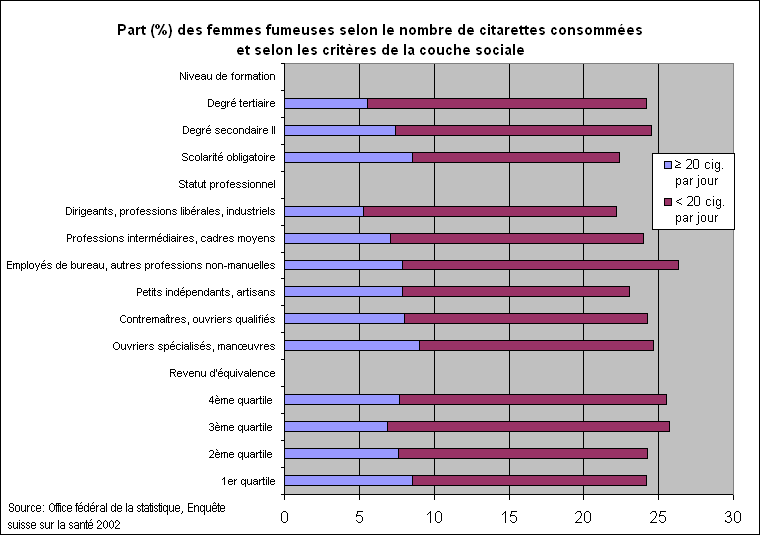 Part (%) des femmes fumeuses selon le nombre de citarettes consommées et selon les critères de la couche sociale

Niveau de formation
Degré tertiaire
Degré secondaire II
Scolarité obligatoire
Statut professionnel
Dirigeants, professions libérales, industriels
Professions intermédiaires, cadres moyens
Employés de bureau, autres professions non-manuelles
Petits indépendants, artisans
Contremaîtres, ouvriers qualifiés
Ouvriers spécialisés, manœuvres
Revenu d'équivalence
4ème quartile
3ème quartile
2ème quartile
1er quartile

≥ 20 cig. par jour
< 20 cig. par jour

0 5 10 15 20 25 30

Source: Office fédéral de la statistique, Enquête suisse sur la santé 2002